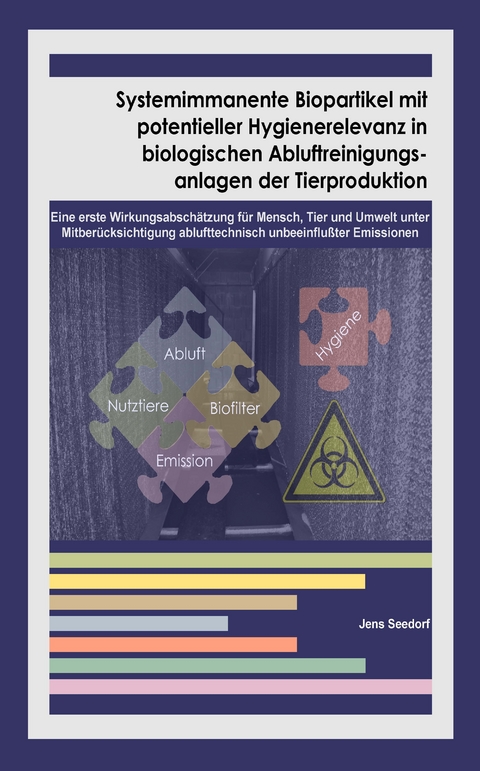 Systemimmanente Biopartikel mit potentieller Hygienerelevanz in biologischen Abluftreinigungsanlagen der Tierproduktion

Eine erste Wirkungsabschätzung für Mensch, Tier und Umwelt unter Mitberücksichtigung ablufttechnisch unbeeinflußter Emissionen

Abluft
Nutztiere
Biofilter
Emission
Hygiene

Jens Seedorf